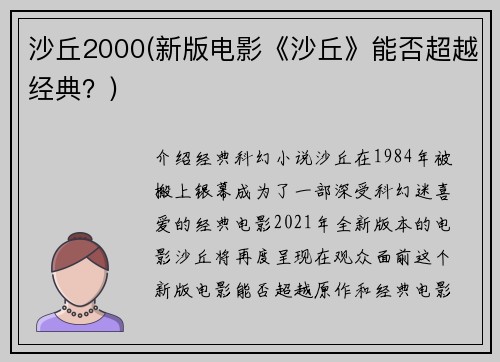 沙丘2000(新版电影《沙丘》能否超越经典？)

介绍经典科幻小说沙丘在1984年被搬上银幕成为了一部深受科幻迷喜爱的经典电影2021年全新版本的电影沙丘将再度呈现在观众面前这个新版电影能否超越原作和经典电影